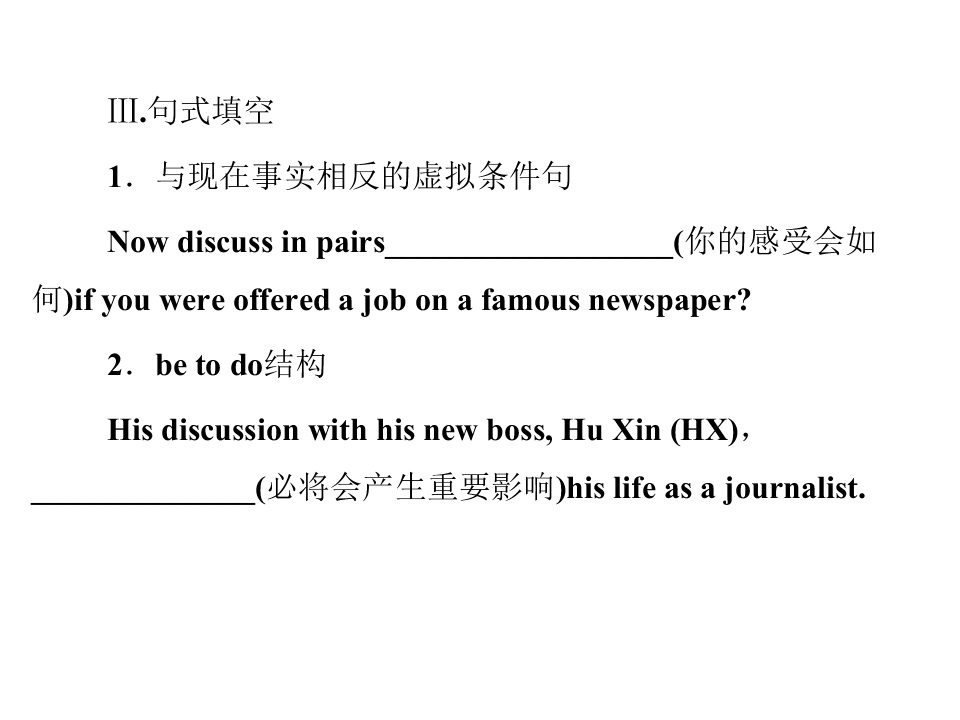 Ⅲ.句式填空

1．与现在事实相反的虚拟条件句

Now discuss in pairs____(你的感受会如何)if you were offered a job on a famous newspaper?

2．be to do结构

His discussion with his new boss, Hu Xin (HX)，____(必将会产生重要影响)his life as a journalist.